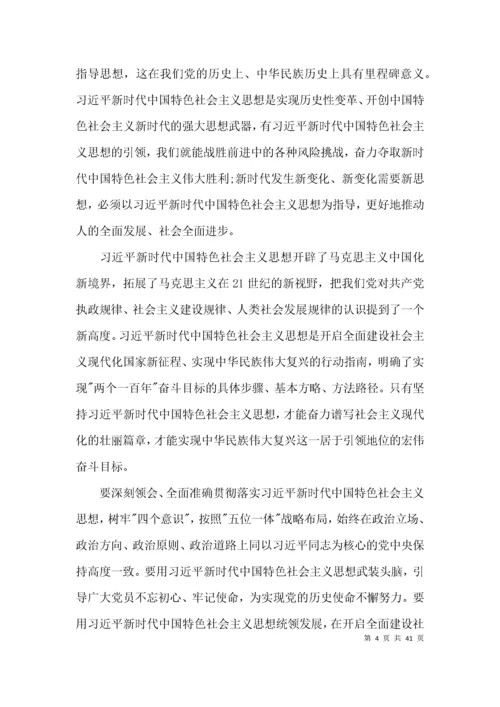 指导思想，这在我们党的历史上、中华民族历史上具有里程碑意义。习近平新时代中国特色社会主义思想是实现历史性变革、开创中国特色社会主义新时代的强大思想武器，有习近平新时代中国特色社会主义思想的引领，我们就能战胜前进中的各种风险挑战，奋力夺取新时代中国特色社会主义伟大胜利;新时代发生新变化、新变化需要新思想，必须以习近平新时代中国特色社会主义思想为指导，更好地推动人的全面发展、社会全面进步。

习近平新时代中国特色社会主义思想开辟了马克思主义中国化新境界，拓展了马克思主义在21世纪的新视野，把我们党对共产党执政规律、社会主义建设规律、人类社会发展规律的认识提到了一个新高度。习近平新时代中国特色社会主义思想是开启全面建设社会主义现代化国家新征程、实现中华民族伟大复兴的行动指南，明确了实现"两个一百年"奋斗目标的具体步骤、基本方略、方法路径。只有坚持习近平新时代中国特色社会主义思想，才能奋力谱写社会主义现代化的壮丽篇章，才能实现中华民族伟大复兴这一居于引领地位的宏伟奋斗目标。

要深刻领会、全面准确贯彻落实习近平新时代中国特色社会主义思想，树牢"四个意识"，按照"五位一体"战略布局，始终在政治立场、政治方向、政治原则、政治道路上同以习近平同志为核心的党中央保持高度一致。要用习近平新时代中国特色社会主义思想武装头脑，引导广大党员不忘初心、牢记使命，为实现党的历史使命不懈努力。要用习近平新时代中国特色社会主义思想统领发展，在开启全面建设社

第 4 页 共 41 页